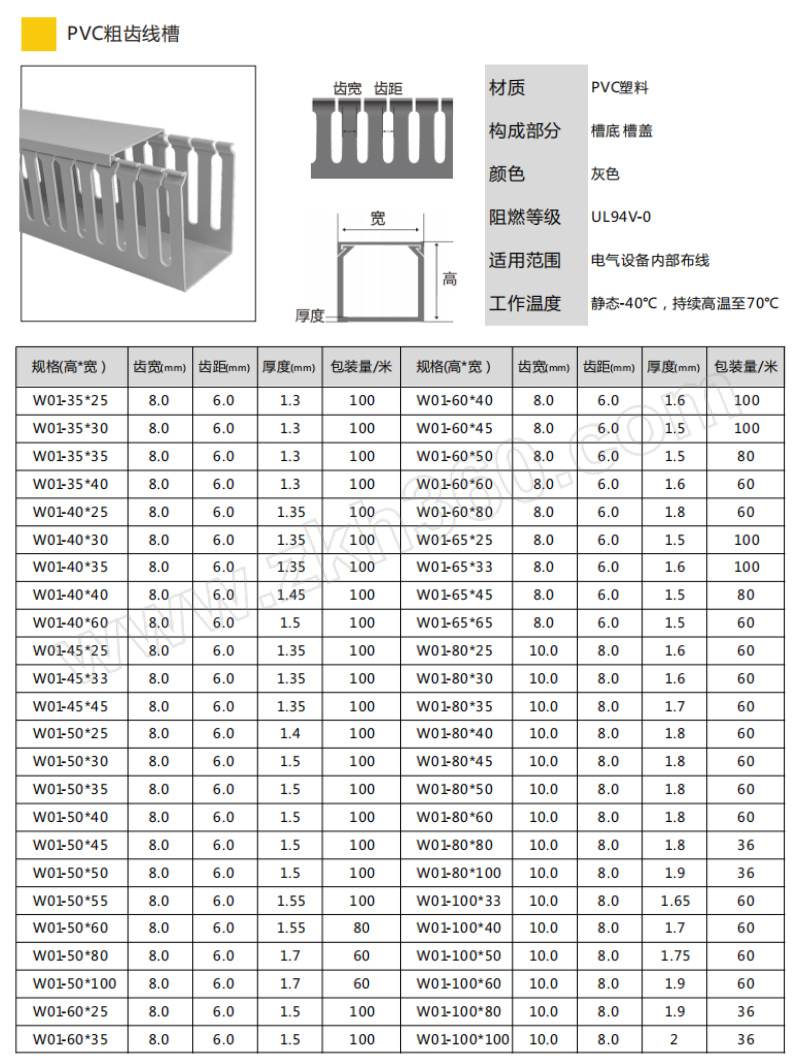 PVC粗齿线槽

齿宽 齿距

宽

高

厚度

| 材质 | PVC塑料 |
|---|---|
| 构成部分 | 槽底 槽盖 |
| 颜色 | 灰色 |
| 阻燃等级 | UL94V-0 |
| 适用范围 | 电气设备内部布线 |
| 工作温度 | 静态-40℃，持续高温至70℃ |

| 规格(高*宽) | 齿宽(mm) | 齿距(mm) | 厚度(mm) | 包装量/米 | 规格(高*宽) | 齿宽(mm) | 齿距(mm) | 厚度(mm) | 包装量/米 |
|---|---|---|---|---|---|---|---|---|---|
| W01-35*25 | 8.0 | 6.0 | 1.3 | 100 | W01-60*40 | 8.0 | 6.0 | 1.6 | 100 |
| W01-35*30 | 8.0 | 6.0 | 1.3 | 100 | W01-60*45 | 8.0 | 6.0 | 1.5 | 100 |
| W01-35*35 | 8.0 | 6.0 | 1.3 | 100 | W01-60*50 | 8.0 | 6.0 | 1.5 | 80 |
| W01-35*40 | 8.0 | 6.0 | 1.3 | 100 | W01-60*60 | 8.0 | 6.0 | 1.6 | 60 |
| W01-40*25 | 8.0 | 6.0 | 1.35 | 100 | W01-60*80 | 8.0 | 6.0 | 1.8 | 60 |
| W01-40*30 | 8.0 | 6.0 | 1.35 | 100 | W01-65*25 | 8.0 | 6.0 | 1.5 | 100 |
| W01-40*35 | 8.0 | 6.0 | 1.35 | 100 | W01-65*33 | 8.0 | 6.0 | 1.6 | 100 |
| W01-40*40 | 8.0 | 6.0 | 1.45 | 100 | W01-65*45 | 8.0 | 6.0 | 1.5 | 80 |
| W01-40*60 | 8.0 | 6.0 | 1.5 | 100 | W01-65*65 | 8.0 | 6.0 | 1.5 | 60 |
| W01-45*25 | 8.0 | 6.0 | 1.35 | 100 | W01-80*25 | 10.0 | 8.0 | 1.6 | 60 |
| W01-45*33 | 8.0 | 6.0 | 1.35 | 100 | W01-80*30 | 10.0 | 8.0 | 1.6 | 60 |
| W01-45*45 | 8.0 | 6.0 | 1.35 | 100 | W01-80*35 | 10.0 | 8.0 | 1.7 | 60 |
| W01-50*25 | 8.0 | 6.0 | 1.4 | 100 | W01-80*40 | 10.0 | 8.0 | 1.8 | 60 |
| W01-50*30 | 8.0 | 6.0 | 1.5 | 100 | W01-80*45 | 10.0 | 8.0 | 1.8 | 60 |
| W01-50*35 | 8.0 | 6.0 | 1.5 | 100 | W01-80*50 | 10.0 | 8.0 | 1.8 | 60 |
| W01-50*40 | 8.0 | 6.0 | 1.5 | 100 | W01-80*60 | 10.0 | 8.0 | 1.8 | 60 |
| W01-50*45 | 8.0 | 6.0 | 1.5 | 100 | W01-80*80 | 10.0 | 8.0 | 1.8 | 36 |
| W01-50*50 | 8.0 | 6.0 | 1.5 | 100 | W01-80*100 | 10.0 | 8.0 | 1.9 | 36 |
| W01-50*55 | 8.0 | 6.0 | 1.55 | 100 | W01-100*33 | 10.0 | 8.0 | 1.65 | 60 |
| W01-50*60 | 8.0 | 6.0 | 1.55 | 80 | W01-100*40 | 10.0 | 8.0 | 1.7 | 60 |
| W01-50*80 | 8.0 | 6.0 | 1.7 | 60 | W01-100*50 | 10.0 | 8.0 | 1.75 | 60 |
| W01-50*100 | 8.0 | 6.0 | 1.7 | 60 | W01-100*60 | 10.0 | 8.0 | 1.9 | 60 |
| W01-60*25 | 8.0 | 6.0 | 1.5 | 100 | W01-100*80 | 10.0 | 8.0 | 1.9 | 36 |
| W01-60*35 | 8.0 | 6.0 | 1.5 | 100 | W01-100*100 | 10.0 | 8.0 | 2 | 36 |

www.zkh360.com